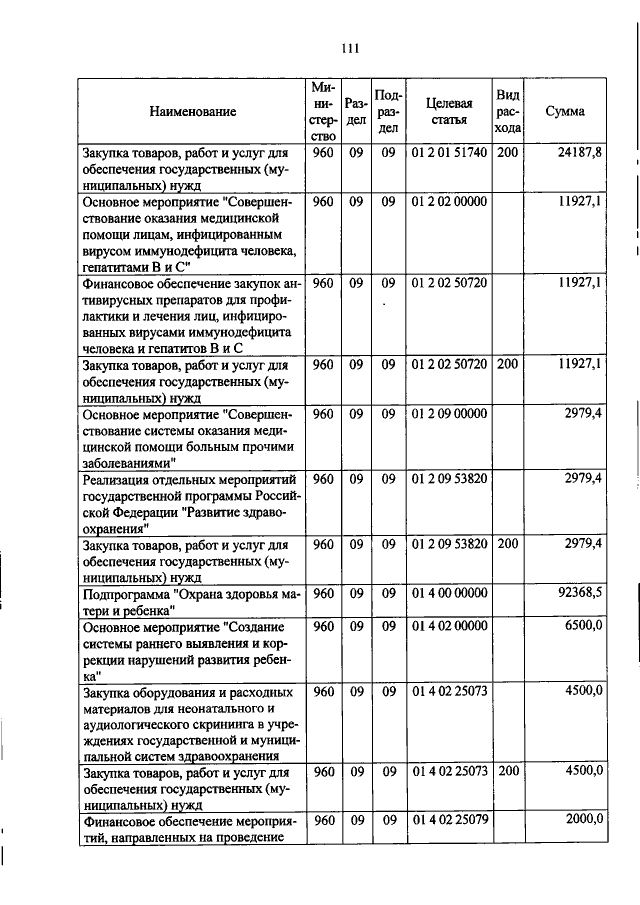 111

| Наименование | Министерство | Раздел | Подраздел | Целевая статья | Вид расхода | Сумма |
|---|---|---|---|---|---|---|
| Закупка товаров, работ и услуг для обеспечения государственных (муниципальных) нужд | 960 | 09 | 09 | 01 2 01 51740 | 200 | 24187,8 |
| Основное мероприятие "Совершенствование оказания медицинской помощи лицам, инфицированным вирусом иммунодефицита человека, гепатитами В и С" | 960 | 09 | 09 | 01 2 02 00000 | | 11927,1 |
| Финансовое обеспечение закупок антивирусных препаратов для профилактики и лечения лиц, инфицированных вирусами иммунодефицита человека и гепатитов В и С | 960 | 09 | 09 | 01 2 02 50720 | | 11927,1 |
| Закупка товаров, работ и услуг для обеспечения государственных (муниципальных) нужд | 960 | 09 | 09 | 01 2 02 50720 | 200 | 11927,1 |
| Основное мероприятие "Совершенствование системы оказания медицинской помощи больным прочими заболеваниями" | 960 | 09 | 09 | 01 2 09 00000 | | 2979,4 |
| Реализация отдельных мероприятий государственной программы Российской Федерации "Развитие здравоохранения" | 960 | 09 | 09 | 01 2 09 53820 | | 2979,4 |
| Закупка товаров, работ и услуг для обеспечения государственных (муниципальных) нужд | 960 | 09 | 09 | 01 2 09 53820 | 200 | 2979,4 |
| Подпрограмма "Охрана здоровья матери и ребенка" | 960 | 09 | 09 | 01 4 00 00000 | | 92368,5 |
| Основное мероприятие "Создание системы раннего выявления и коррекции нарушений развития ребенка" | 960 | 09 | 09 | 01 4 02 00000 | | 6500,0 |
| Закупка оборудования и расходных материалов для неонатального и аудиологического скрининга в учреждениях государственной и муниципальной систем здравоохранения | 960 | 09 | 09 | 01 4 02 25073 | | 4500,0 |
| Закупка товаров, работ и услуг для обеспечения государственных (муниципальных) нужд | 960 | 09 | 09 | 01 4 02 25073 | 200 | 4500,0 |
| Финансовое обеспечение мероприятий, направленных на проведение | 960 | 09 | 09 | 01 4 02 25079 | | 2000,0 |